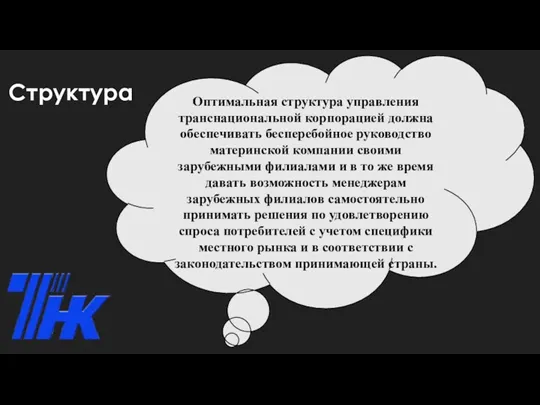 Структура

Оптимальная структура управления транснациональной корпорацией должна обеспечивать бесперебойное руководство материнской компании своими зарубежными филиалами и в то же время давать возможность менеджерам зарубежных филиалов самостоятельно принимать решения по удовлетворению спроса потребителей с учетом специфики местного рынка и в соответствии с законодательством принимающей страны.

ТНК